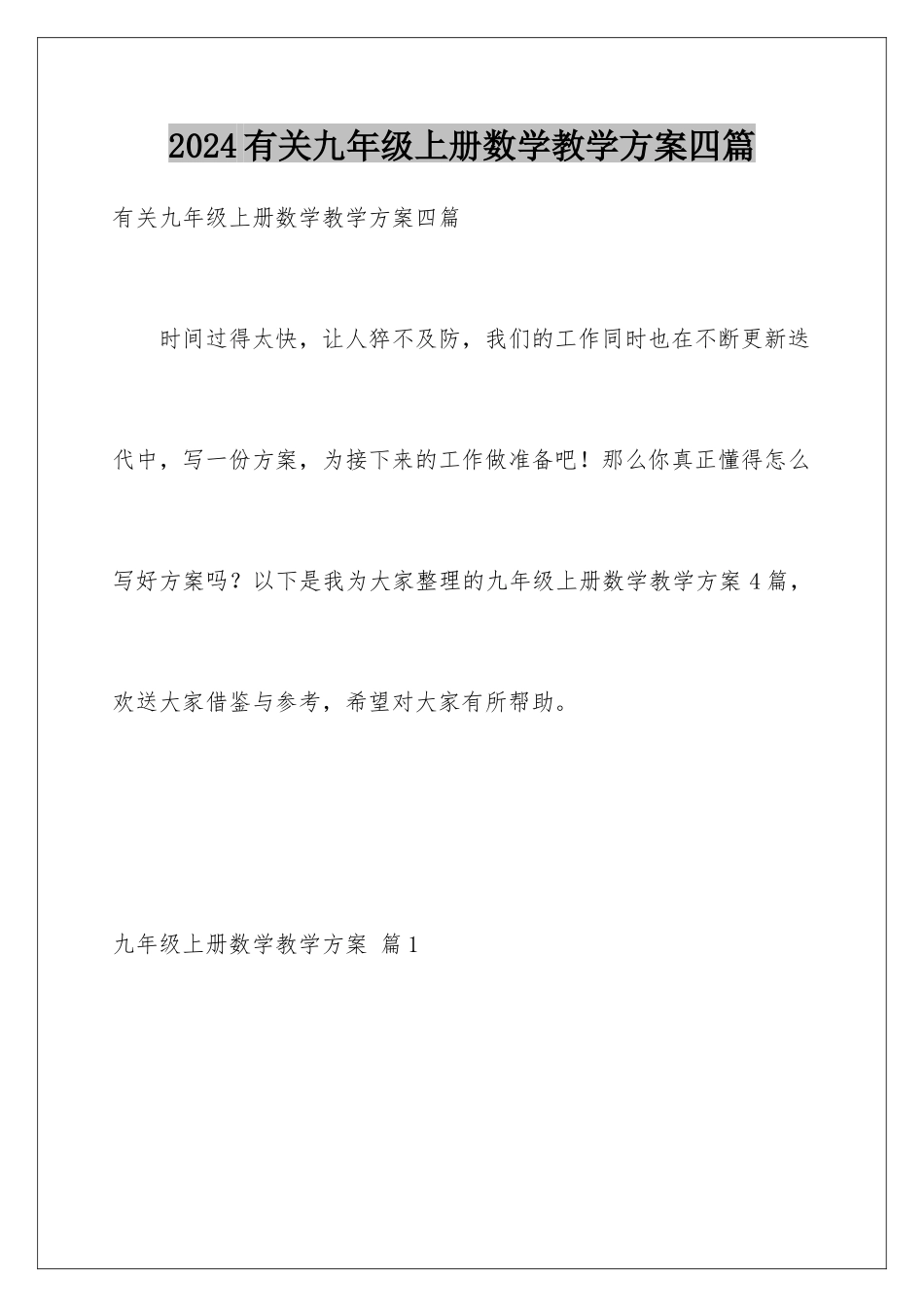 2024有关九年级上册数学教学方案四篇

有关九年级上册数学教学方案四篇

时间过得太快，让人猝不及防，我们的工作同时也在不断更新迭代中，写一份方案，为接下来的工作做准备吧！那么你真正懂得怎么写好方案吗？以下是我为大家整理的九年级上册数学教学方案4篇，欢送大家借鉴与参考，希望对大家有所帮助。

九年级上册数学教学方案 篇1